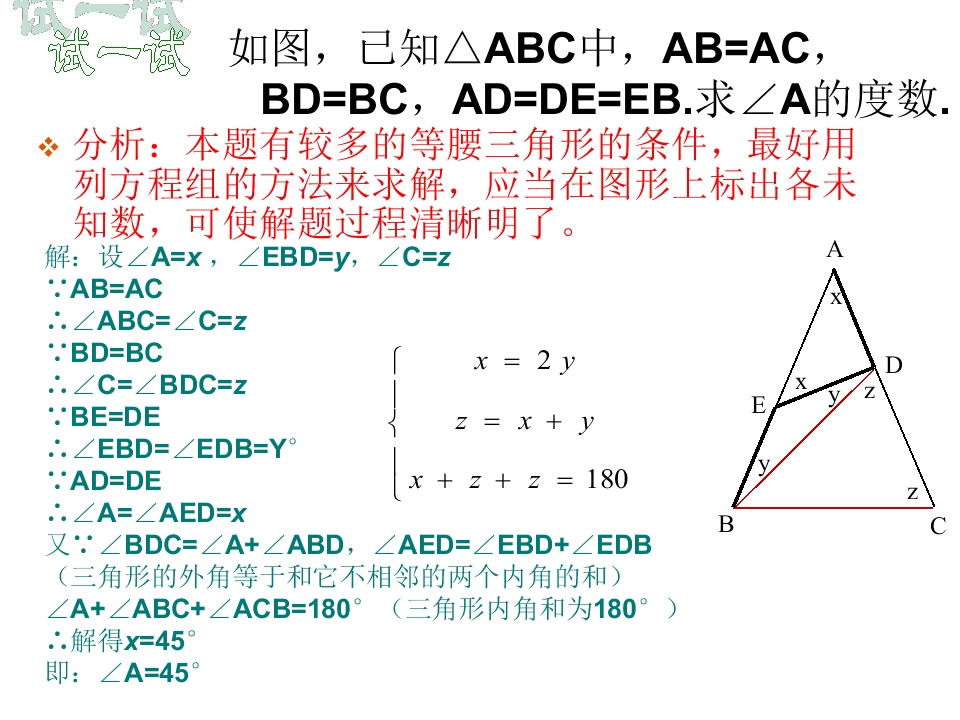 试一试

如图，已知△ABC中，AB=AC，BD=BC，AD=DE=EB.求∠A的度数.

❖ 分析：本题有较多的等腰三角形的条件，最好用列方程组的方法来求解，应当在图形上标出各未知数，可使解题过程清晰明了。

解：设∠A=x，∠EBD=y，∠C=z
∵AB=AC
∴∠ABC=∠C=z
∵BD=BC
∴∠C=∠BDC=z
∵BE=DE
∴∠EBD=∠EDB=Y°
∵AD=DE
∴∠A=∠AED=x
又∵∠BDC=∠A+∠ABD，∠AED=∠EBD+∠EDB
（三角形的外角等于和它不相邻的两个内角的和）
∠A+∠ABC+∠ACB=180°（三角形内角和为180°）
∴解得x=45°
即：∠A=45°

$\begin{cases} x = 2y \\ z = x + y \\ x + z + z = 180 \end{cases}$

A
x
D
x
y
z
E
y
z
B
C